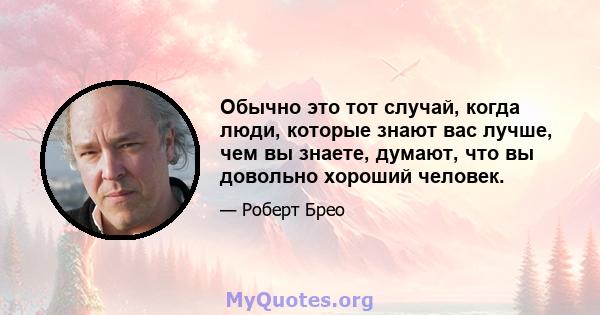 Обычно это тот случай, когда люди, которые знают вас лучше, чем вы знаете, думают, что вы довольно хороший человек.

— Роберт Брео

MyQuotes.org